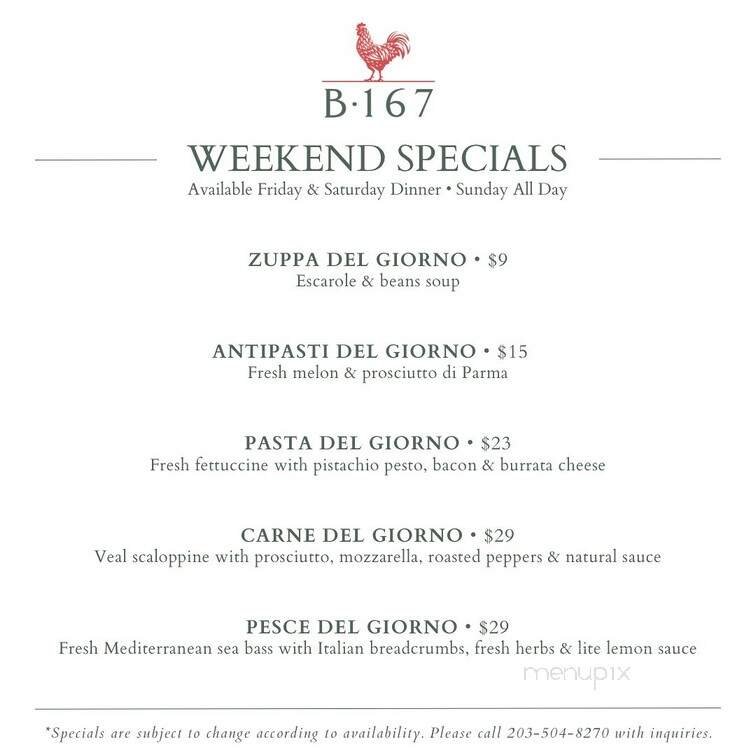 B·167

WEEKEND SPECIALS

Available Friday & Saturday Dinner • Sunday All Day

ZUPPA DEL GIORNO • $9
Escarole & beans soup

ANTIPASTI DEL GIORNO • $15
Fresh melon & prosciutto di Parma

PASTA DEL GIORNO • $23
Fresh fettuccine with pistachio pesto, bacon & burrata cheese

CARNE DEL GIORNO • $29
Veal scaloppine with prosciutto, mozzarella, roasted peppers & natural sauce

PESCE DEL GIORNO • $29
Fresh Mediterranean sea bass with Italian breadcrumbs, fresh herbs & lite lemon sauce

menupix

*Specials are subject to change according to availability. Please call 203-504-8270 with inquiries.